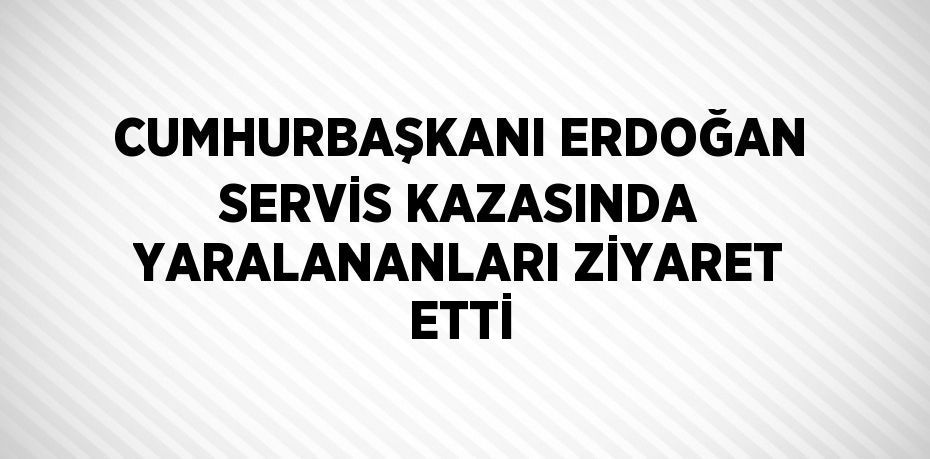 CUMHURBAŞKANI ERDOĞAN SERVİS KAZASINDA YARALANANLARI ZİYARET ETTİ